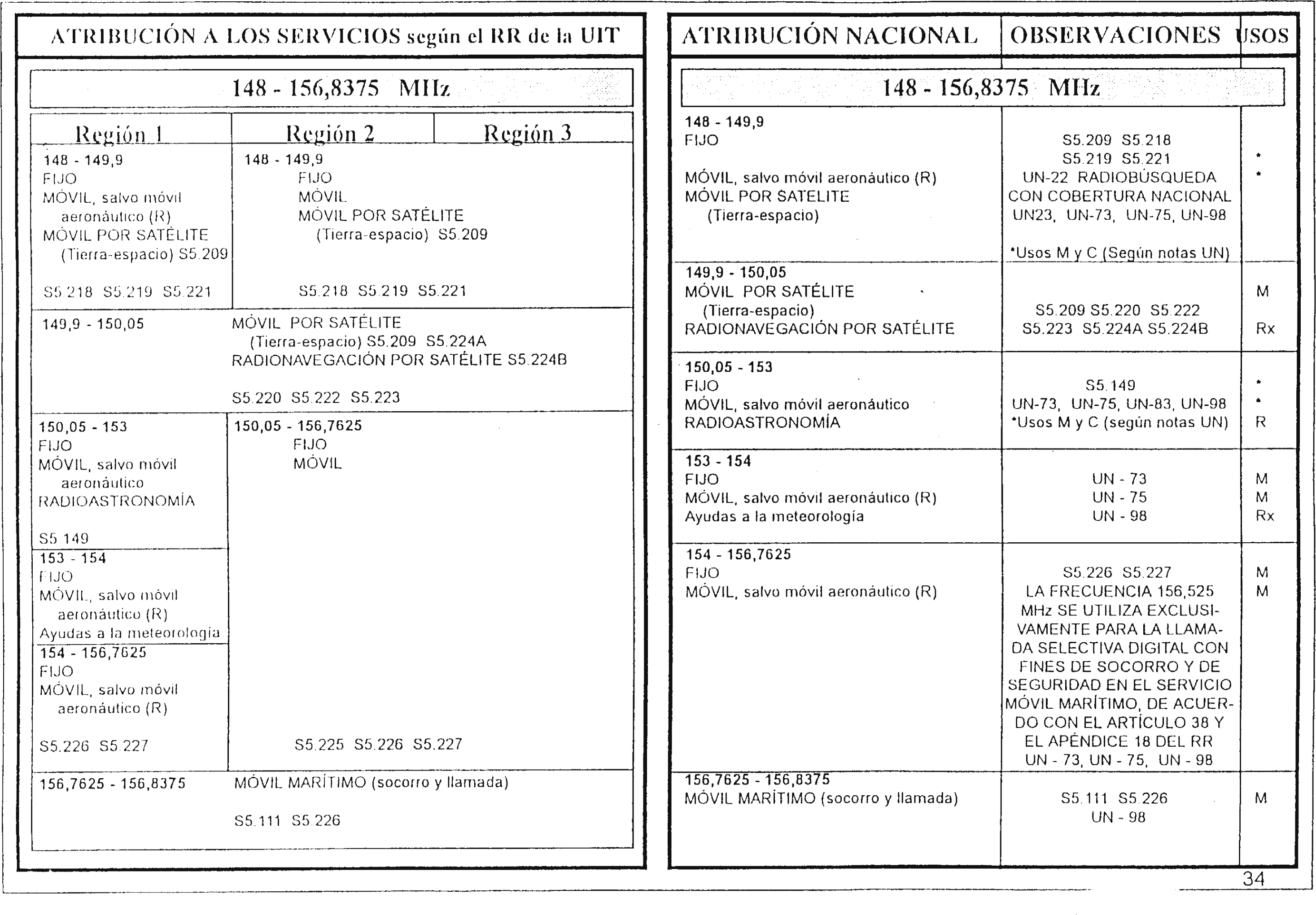 ATRIBUCIÓN A LOS SERVICIOS según el RR de la UIT

148 - 156,8375 MHz

| Región 1 | Región 2 | Región 3 |
|---|---|---|
| 148 - 149,9 FIJO MÓVIL, salvo móvil aeronáutico (R) MÓVIL POR SATÉLITE (Tierra-espacio) S5.209 S5.218 S5.219 S5.221 | 148 - 149,9 FIJO MÓVIL MÓVIL POR SATÉLITE (Tierra-espacio) S5.209 S5.218 S5.219 S5.221 | |
| 149,9 - 150,05 | MÓVIL POR SATÉLITE (Tierra-espacio) S5.209 S5.224A RADIONAVEGACIÓN POR SATÉLITE S5.224B S5.220 S5.222 S5.223 | |
| 150,05 - 153 FIJO MÓVIL, salvo móvil aeronáutico RADIOASTRONOMÍA S5 149 | 150,05 - 156,7625 FIJO MÓVIL S5.225 S5.226 S5.227 | |
| 153 - 154 FIJO MÓVIL, salvo móvil aeronáutico (R) Ayudas a la meteorología | | |
| 154 - 156,7625 FIJO MÓVIL, salvo móvil aeronáutico (R) S5.226 S5.227 | | |
| 156,7625 - 156,8375 | MÓVIL MARÍTIMO (socorro y llamada) S5.111 S5.226 | |

| ATRIBUCIÓN NACIONAL | OBSERVACIONES | USOS |
|---|---|---|
| 148 - 156,8375 MHz | | |
| 148 - 149,9 FIJO MÓVIL, salvo móvil aeronáutico (R) MÓVIL POR SATELITE (Tierra-espacio) | S5.209 S5.218 S5.219 S5.221 UN-22 RADIOBÚSQUEDA CON COBERTURA NACIONAL UN23, UN-73, UN-75, UN-98 *Usos M y C (Según notas UN) | * * |
| 149,9 - 150,05 MÓVIL POR SATÉLITE (Tierra-espacio) RADIONAVEGACIÓN POR SATÉLITE | S5.209 S5.220 S5.222 S5.223 S5.224A S5.224B | M Rx |
| 150,05 - 153 FIJO MÓVIL, salvo móvil aeronáutico RADIOASTRONOMÍA | S5.149 UN-73, UN-75, UN-83, UN-98 *Usos M y C (según notas UN) | * * R |
| 153 - 154 FIJO MÓVIL, salvo móvil aeronáutico (R) Ayudas a la meteorología | UN - 73 UN - 75 UN - 98 | M M Rx |
| 154 - 156,7625 FIJO MÓVIL, salvo móvil aeronáutico (R) | S5.226 S5.227 LA FRECUENCIA 156,525 MHz SE UTILIZA EXCLUSIVAMENTE PARA LA LLAMADA SELECTIVA DIGITAL CON FINES DE SOCORRO Y DE SEGURIDAD EN EL SERVICIO MÓVIL MARÍTIMO, DE ACUERDO CON EL ARTÍCULO 38 Y EL APÉNDICE 18 DEL RR UN - 73, UN - 75, UN - 98 | M M |
| 156,7625 - 156,8375 MÓVIL MARÍTIMO (socorro y llamada) | S5.111 S5.226 UN - 98 | M |

34